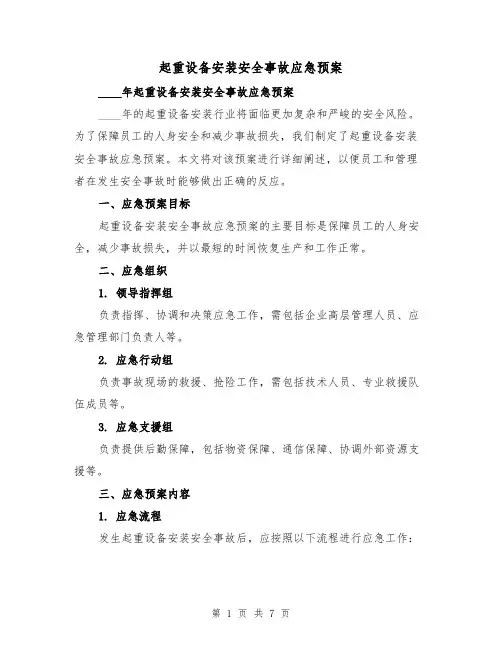 起重设备安装安全事故应急预案

____年起重设备安装安全事故应急预案

____年的起重设备安装行业将面临更加复杂和严峻的安全风险。为了保障员工的人身安全和减少事故损失，我们制定了起重设备安装安全事故应急预案。本文将对该预案进行详细阐述，以便员工和管理者在发生安全事故时能够做出正确的反应。

一、应急预案目标

起重设备安装安全事故应急预案的主要目标是保障员工的人身安全，减少事故损失，并以最短的时间恢复生产和工作正常。

二、应急组织

1. 领导指挥组

负责指挥、协调和决策应急工作，需包括企业高层管理人员、应急管理部门负责人等。

2. 应急行动组

负责事故现场的救援、抢险工作，需包括技术人员、专业救援队伍成员等。

3. 应急支援组

负责提供后勤保障，包括物资保障、通信保障、协调外部资源支援等。

三、应急预案内容

1. 应急流程

发生起重设备安装安全事故后，应按照以下流程进行应急工作：

第 1 页 共 7 页